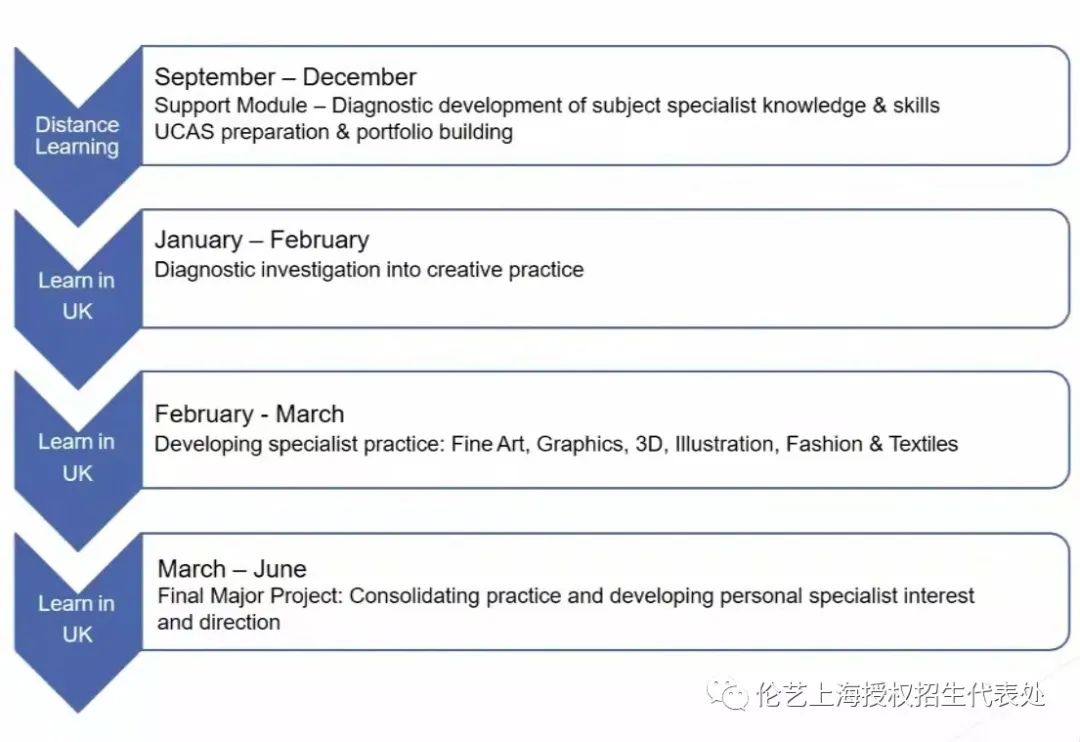 Distance Learning

September – December
Support Module – Diagnostic development of subject specialist knowledge & skills
UCAS preparation & portfolio building

Learn in UK

January – February
Diagnostic investigation into creative practice

Learn in UK

February - March
Developing specialist practice: Fine Art, Graphics, 3D, Illustration, Fashion & Textiles

Learn in UK

March – June
Final Major Project: Consolidating practice and developing personal specialist interest and direction

伦艺上海授权招生代表处